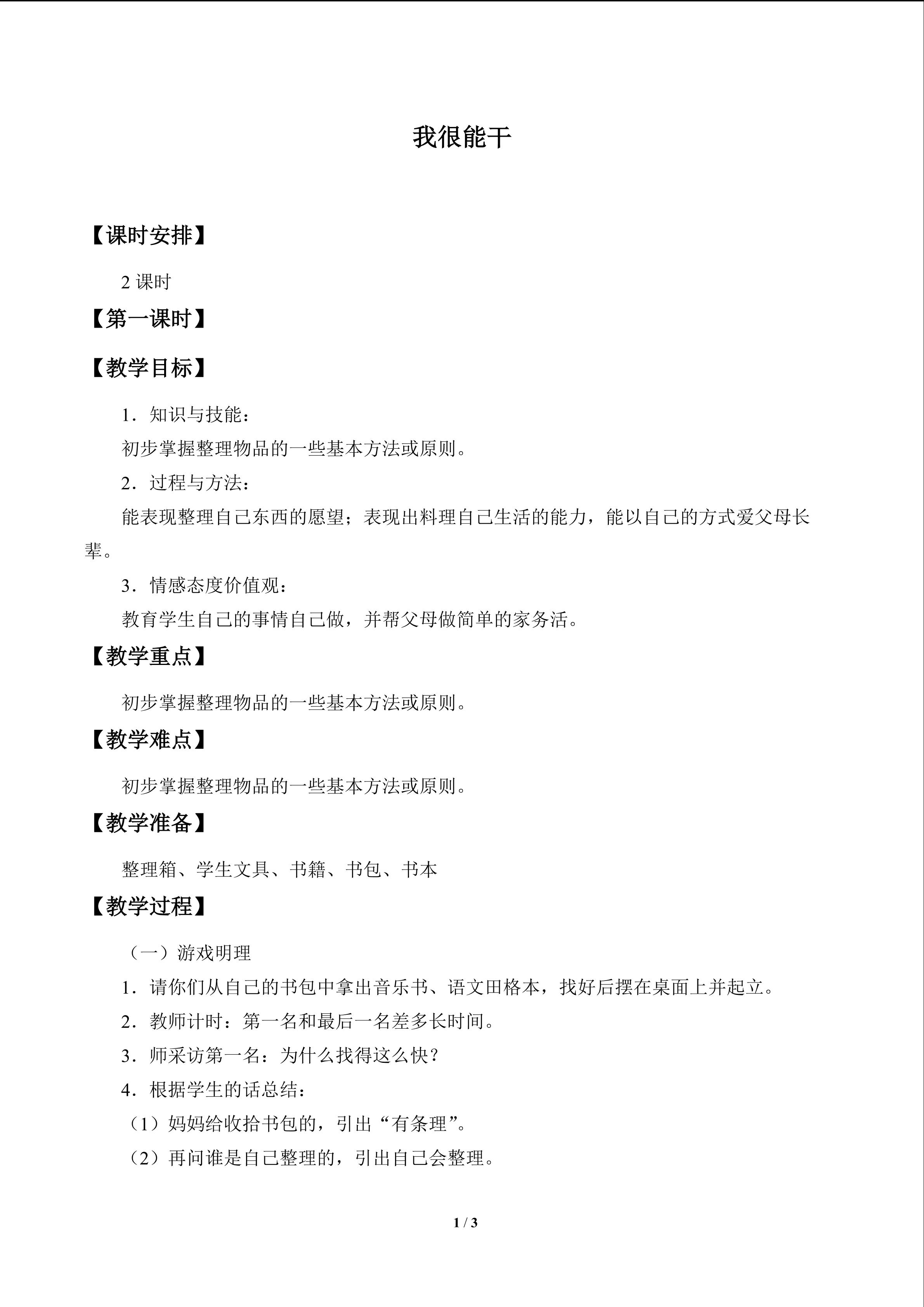 我很能干

【课时安排】

2课时

【第一课时】

【教学目标】

1．知识与技能：

初步掌握整理物品的一些基本方法或原则。

2．过程与方法：

能表现整理自己东西的愿望；表现出料理自己生活的能力，能以自己的方式爱父母长辈。

3．情感态度价值观：

教育学生自己的事情自己做，并帮父母做简单的家务活。

【教学重点】

初步掌握整理物品的一些基本方法或原则。

【教学难点】

初步掌握整理物品的一些基本方法或原则。

【教学准备】

整理箱、学生文具、书籍、书包、书本

【教学过程】

（一）游戏明理

1．请你们从自己的书包中拿出音乐书、语文田格本，找好后摆在桌面上并起立。

2．教师计时：第一名和最后一名差多长时间。

3．师采访第一名：为什么找得这么快？

4．根据学生的话总结：

（1）妈妈给收拾书包的，引出“有条理”。

（2）再问谁是自己整理的，引出自己会整理。

1 / 3